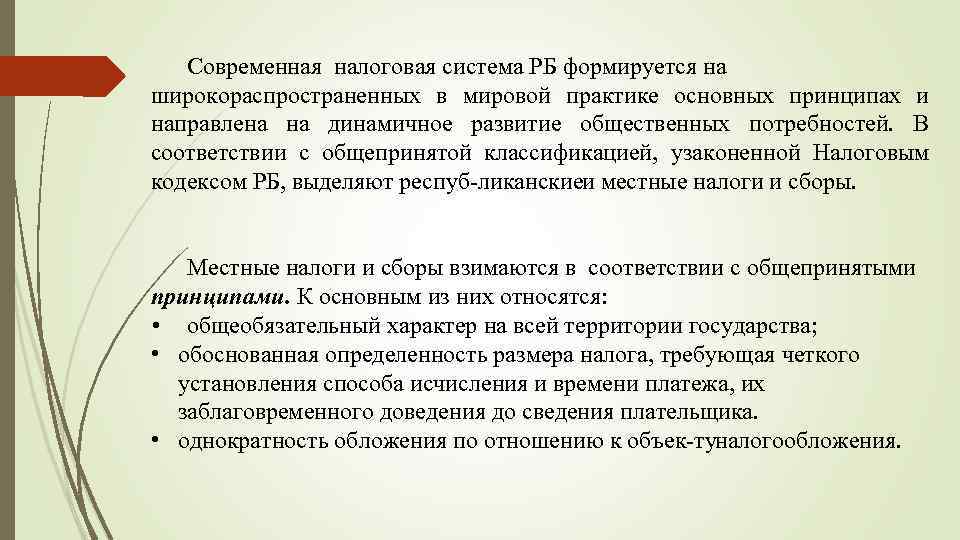 Современная налоговая система РБ формируется на широкораспространенных в мировой практике основных принципах и направлена на динамичное развитие общественных потребностей. В соответствии с общепринятой классификацией, узаконенной Налоговым кодексом РБ, выделяют респуб-ликанскиеи местные налоги и сборы.

Местные налоги и сборы взимаются в соответствии с общепринятыми принципами. К основным из них относятся:
• общеобязательный характер на всей территории государства;
• обоснованная определенность размера налога, требующая четкого установления способа исчисления и времени платежа, их заблаговременного доведения до сведения плательщика.
• однократность обложения по отношению к объек-туналогообложения.